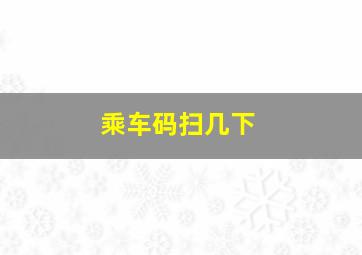 乘车码扫几下